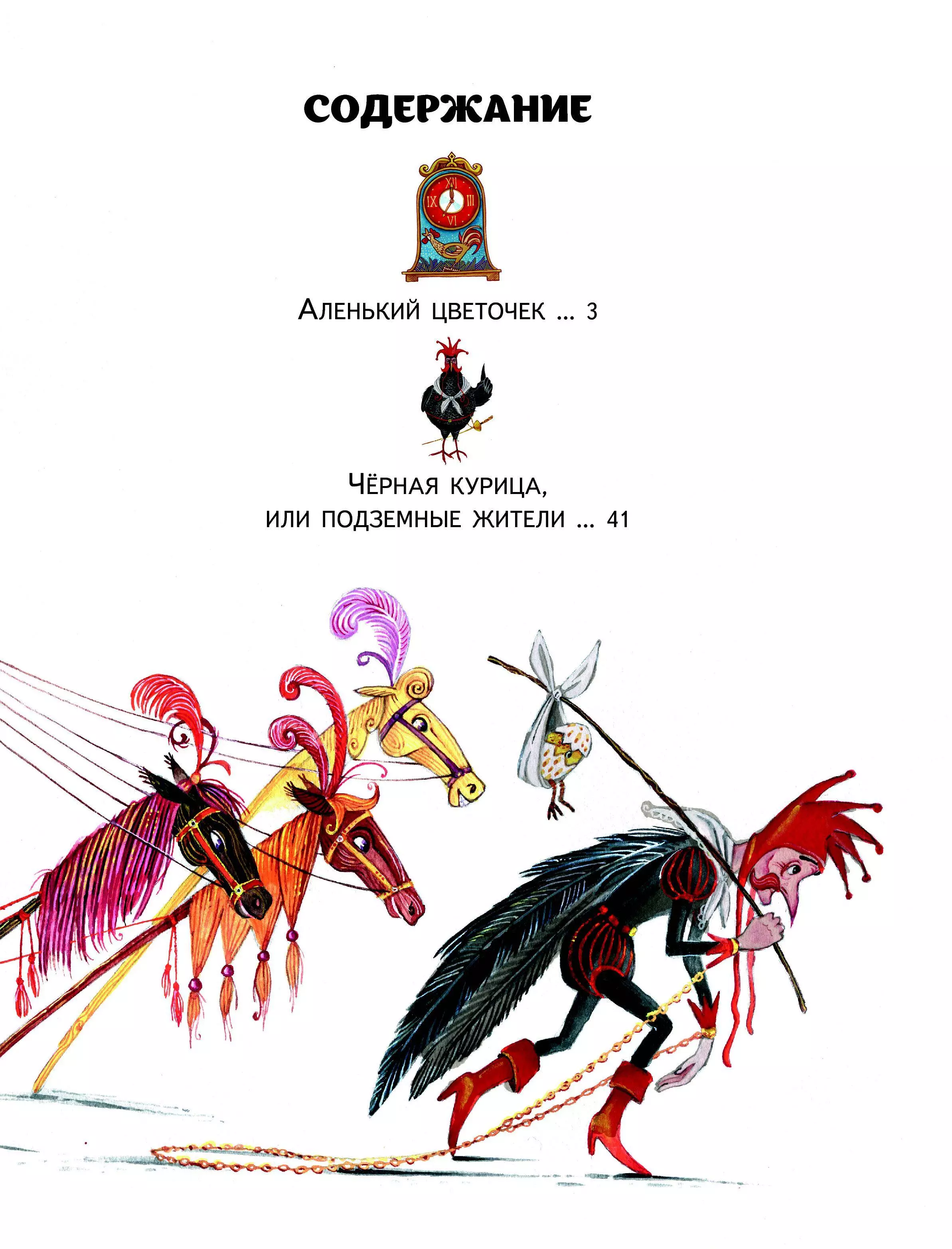 СОДЕРЖАНИЕ

XII
IX III
VI

Аленький цветочек ... 3

Чёрная курица, или подземные жители ... 41